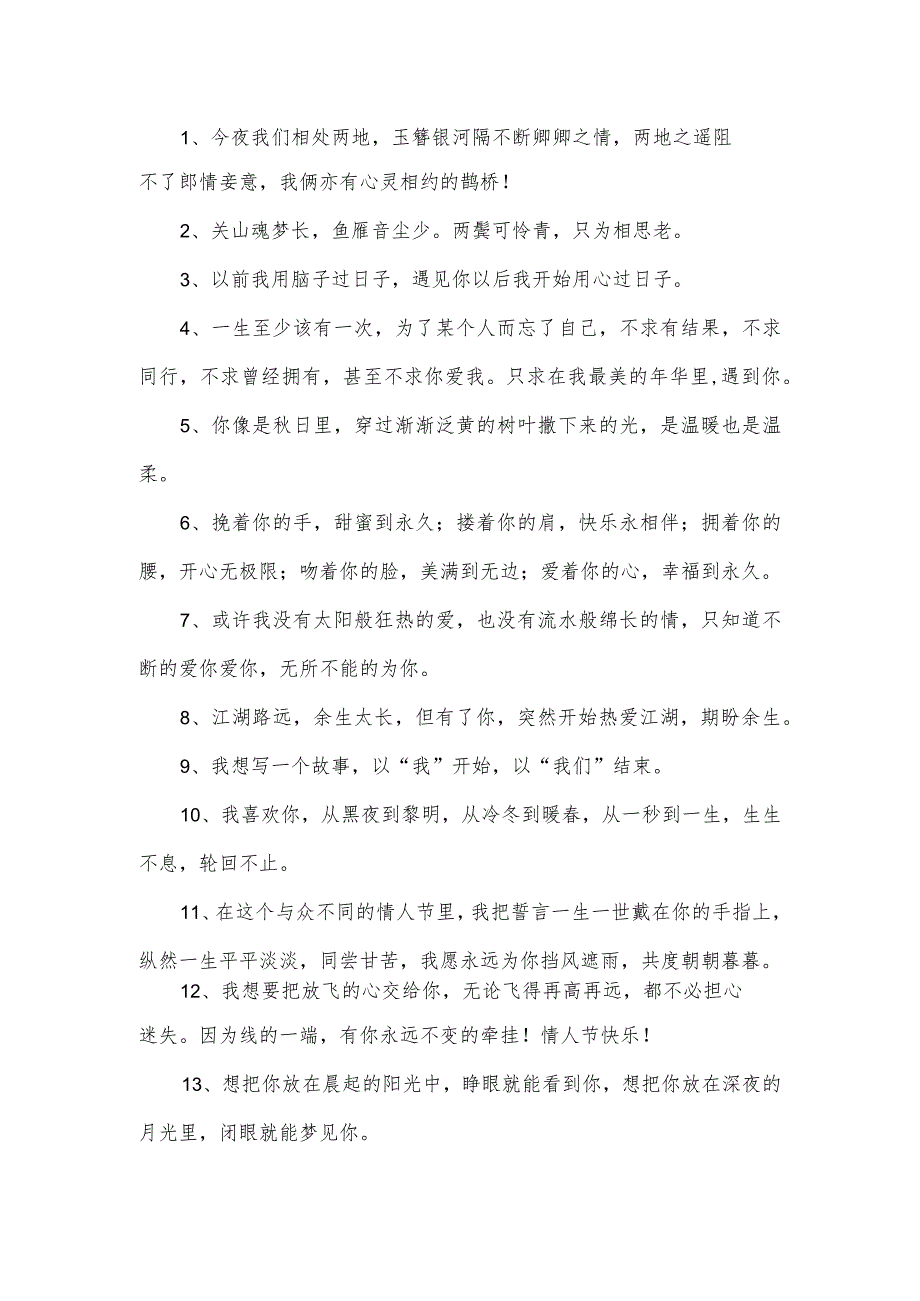 1、今夜我们相处两地，玉簪银河隔不断卿卿之情，两地之遥阻不了郎情妾意，我俩亦有心灵相约的鹊桥！

2、关山魂梦长，鱼雁音尘少。两鬓可怜青，只为相思老。

3、以前我用脑子过日子，遇见你以后我开始用心过日子。

4、一生至少该有一次，为了某个人而忘了自己，不求有结果，不求同行，不求曾经拥有，甚至不求你爱我。只求在我最美的年华里，遇到你。

5、你像是秋日里，穿过渐渐泛黄的树叶撒下来的光，是温暖也是温柔。

6、挽着你的手，甜蜜到永久；搂着你的肩，快乐永相伴；拥着你的腰，开心无极限；吻着你的脸，美满到无边；爱着你的心，幸福到永久。

7、或许我没有太阳般狂热的爱，也没有流水般绵长的情，只知道不断的爱你爱你，无所不能的为你。

8、江湖路远，余生太长，但有了你，突然开始热爱江湖，期盼余生。

9、我想写一个故事，以“我”开始，以“我们”结束。

10、我喜欢你，从黑夜到黎明，从冷冬到暖春，从一秒到一生，生生不息，轮回不止。

11、在这个与众不同的情人节里，我把誓言一生一世戴在你的手指上，纵然一生平平淡淡，同尝甘苦，我愿永远为你挡风遮雨，共度朝朝暮暮。

12、我想要把放飞的心交给你，无论飞得再高再远，都不必担心迷失。因为线的一端，有你永远不变的牵挂！情人节快乐！

13、想把你放在晨起的阳光中，睁眼就能看到你，想把你放在深夜的月光里，闭眼就能梦见你。